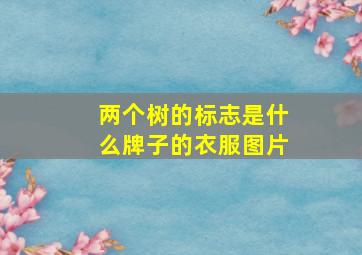 两个树的标志是什么牌子的衣服图片